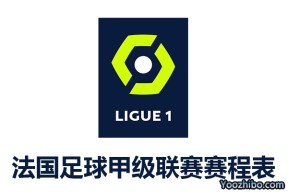 LIGUE 1

法国足球甲级联赛赛程表

Yoozhibo.com